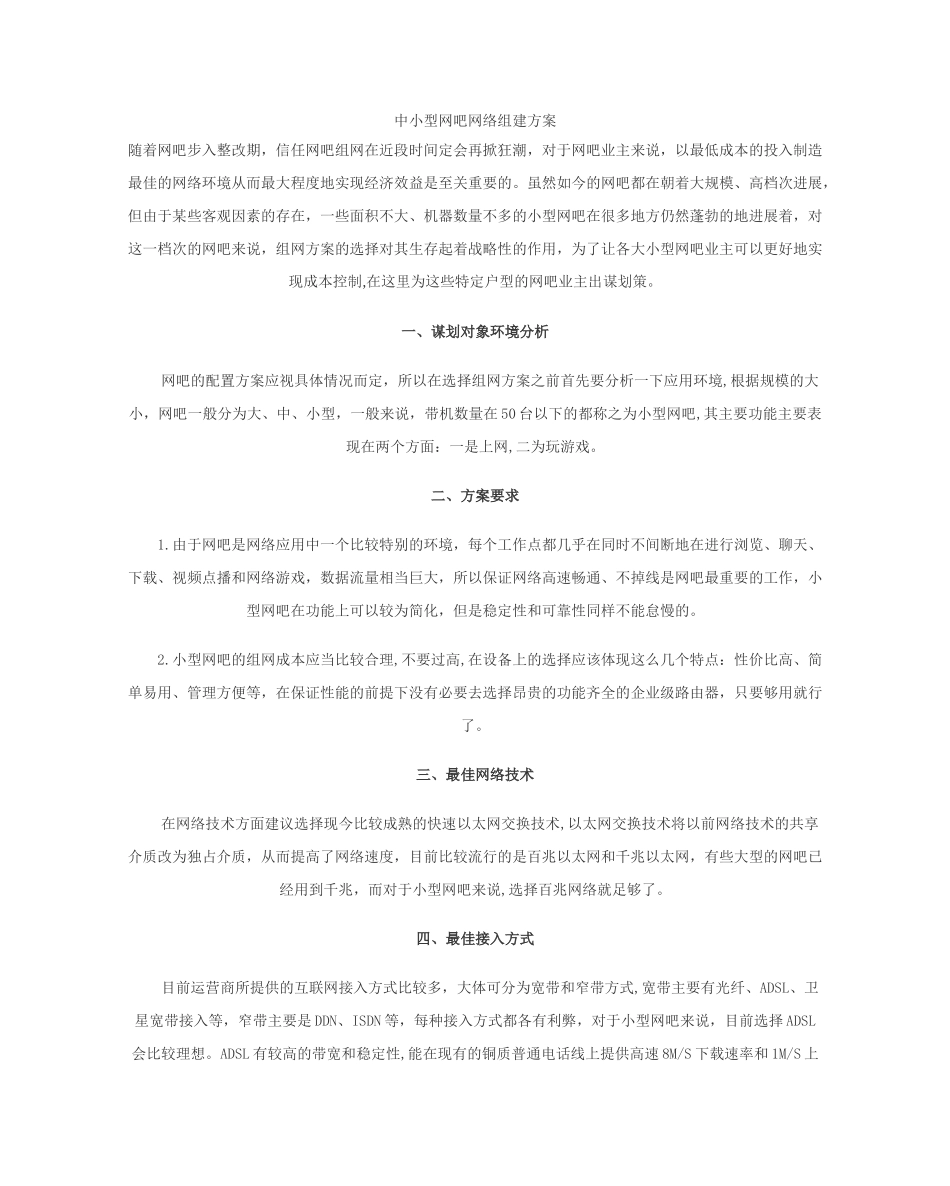 中小型网吧网络组建方案

随着网吧步入整改期，信任网吧组网在近段时间定会再掀狂潮，对于网吧业主来说，以最低成本的投入制造最佳的网络环境从而最大程度地实现经济效益是至关重要的。虽然如今的网吧都在朝着大规模、高档次进展，但由于某些客观因素的存在，一些面积不大、机器数量不多的小型网吧在很多地方仍然蓬勃的地进展着，对这一档次的网吧来说，组网方案的选择对其生存起着战略性的作用，为了让各大小型网吧业主可以更好地实现成本控制,在这里为这些特定户型的网吧业主出谋划策。

一、谋划对象环境分析

网吧的配置方案应视具体情况而定，所以在选择组网方案之前首先要分析一下应用环境,根据规模的大小，网吧一般分为大、中、小型，一般来说，带机数量在50台以下的都称之为小型网吧,其主要功能主要表现在两个方面：一是上网,二为玩游戏。

二、方案要求

1.由于网吧是网络应用中一个比较特别的环境，每个工作点都几乎在同时不间断地在进行浏览、聊天、下载、视频点播和网络游戏，数据流量相当巨大，所以保证网络高速畅通、不掉线是网吧最重要的工作，小型网吧在功能上可以较为简化，但是稳定性和可靠性同样不能怠慢的。

2.小型网吧的组网成本应当比较合理,不要过高,在设备上的选择应该体现这么几个特点：性价比高、简单易用、管理方便等，在保证性能的前提下没有必要去选择昂贵的功能齐全的企业级路由器，只要够用就行了。

三、最佳网络技术

在网络技术方面建议选择现今比较成熟的快速以太网交换技术,以太网交换技术将以前网络技术的共享介质改为独占介质，从而提高了网络速度，目前比较流行的是百兆以太网和千兆以太网，有些大型的网吧已经用到千兆，而对于小型网吧来说,选择百兆网络就足够了。

四、最佳接入方式

目前运营商所提供的互联网接入方式比较多，大体可分为宽带和窄带方式,宽带主要有光纤、ADSL、卫星宽带接入等，窄带主要是DDN、ISDN等，每种接入方式都各有利弊，对于小型网吧来说，目前选择ADSL会比较理想。ADSL有较高的带宽和稳定性,能在现有的铜质普通电话线上提供高速8M/S下载速率和1M/S上